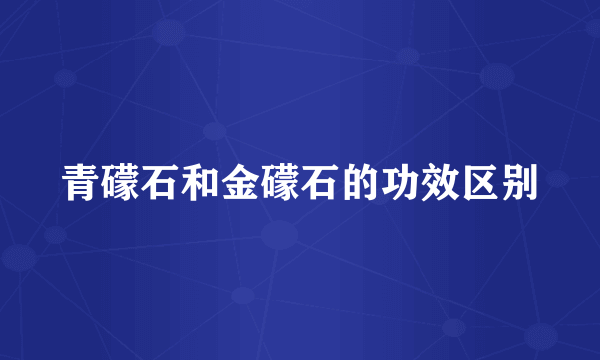 青礞石和金礞石的功效区别